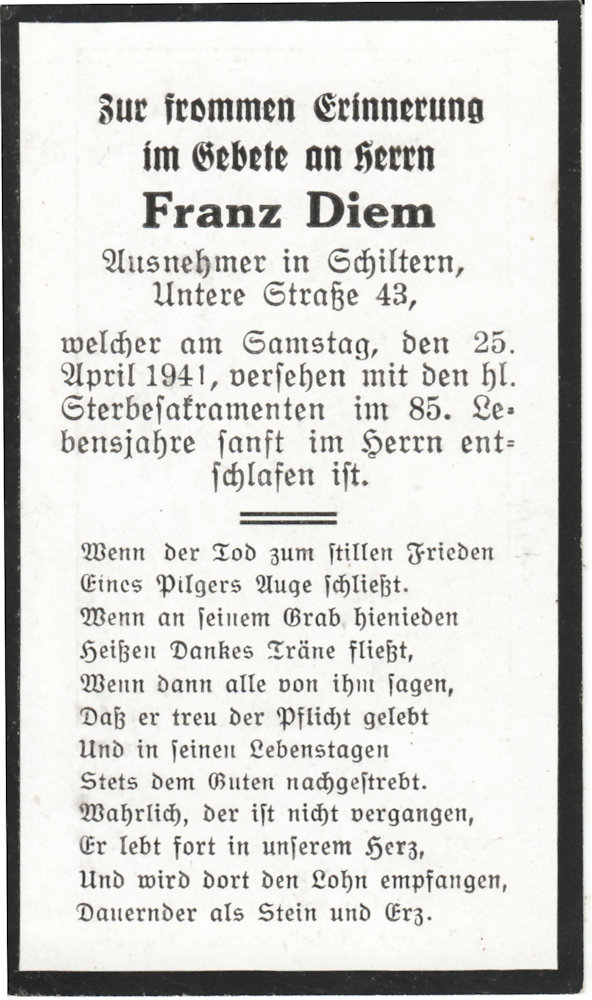 Zur frommen Erinnerung im Gebete an Herrn
Franz Diem
Ausnehmer in Schiltern, Untere Straße 43,

welcher am Samstag, den 25. April 1941, versehen mit den hl. Sterbesakramenten im 85. Lebensjahre sanft im Herrn entschlafen ist.

Wenn der Tod zum stillen Frieden
Eines Pilgers Auge schließt.
Wenn an seinem Grab hienieden
Heißen Dankes Träne fließt,
Wenn dann alle von ihm sagen,
Daß er treu der Pflicht gelebt
Und in seinen Lebenstagen
Stets dem Guten nachgestrebt.
Wahrlich, der ist nicht vergangen,
Er lebt fort in unserem Herz,
Und wird dort den Lohn empfangen,
Dauernder als Stein und Erz.